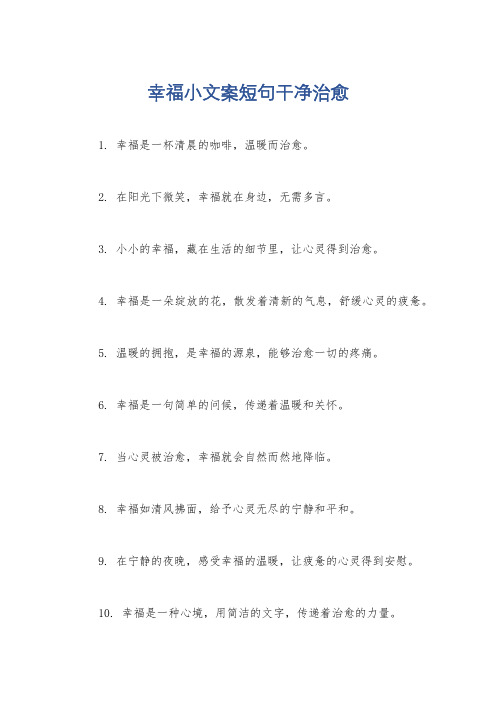 幸福小文案短句干净治愈

1. 幸福是一杯清晨的咖啡，温暖而治愈。

2. 在阳光下微笑，幸福就在身边，无需多言。

3. 小小的幸福，藏在生活的细节里，让心灵得到治愈。

4. 幸福是一朵绽放的花，散发着清新的气息，舒缓心灵的疲惫。

5. 温暖的拥抱，是幸福的源泉，能够治愈一切的疼痛。

6. 幸福是一句简单的问候，传递着温暖和关怀。

7. 当心灵被治愈，幸福就会自然而然地降临。

8. 幸福如清风拂面，给予心灵无尽的宁静和平和。

9. 在宁静的夜晚，感受幸福的温暖，让疲惫的心灵得到安慰。

10. 幸福是一种心境，用简洁的文字，传递着治愈的力量。